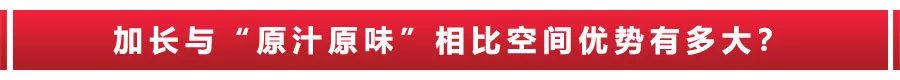 加长与“原汁原味”相比空间优势有多大？